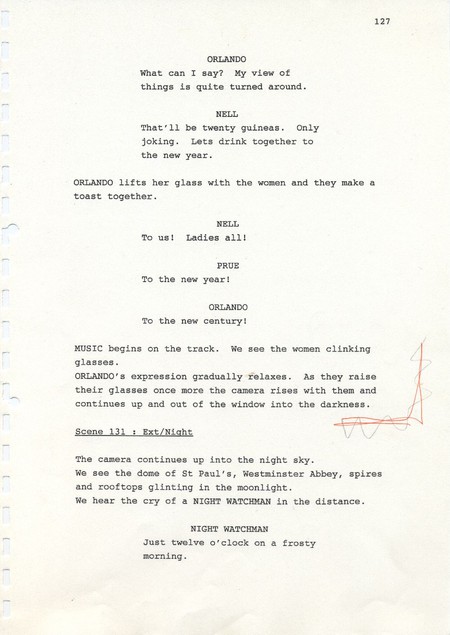 127

ORLANDO
What can I say? My view of things is quite turned around.

NELL
That'll be twenty guineas. Only joking. Lets drink together to the new year.

ORLANDO lifts her glass with the women and they make a toast together.

NELL
To us! Ladies all!

PRUE
To the new year!

ORLANDO
To the new century!

MUSIC begins on the track. We see the women clinking glasses.
ORLANDO's expression gradually relaxes. As they raise their glasses once more the camera rises with them and continues up and out of the window into the darkness.

Scene 131 : Ext/Night

The camera continues up into the night sky.
We see the dome of St Paul's, Westminster Abbey, spires and rooftops glinting in the moonlight.
We hear the cry of a NIGHT WATCHMAN in the distance.

NIGHT WATCHMAN
Just twelve o'clock on a frosty morning.